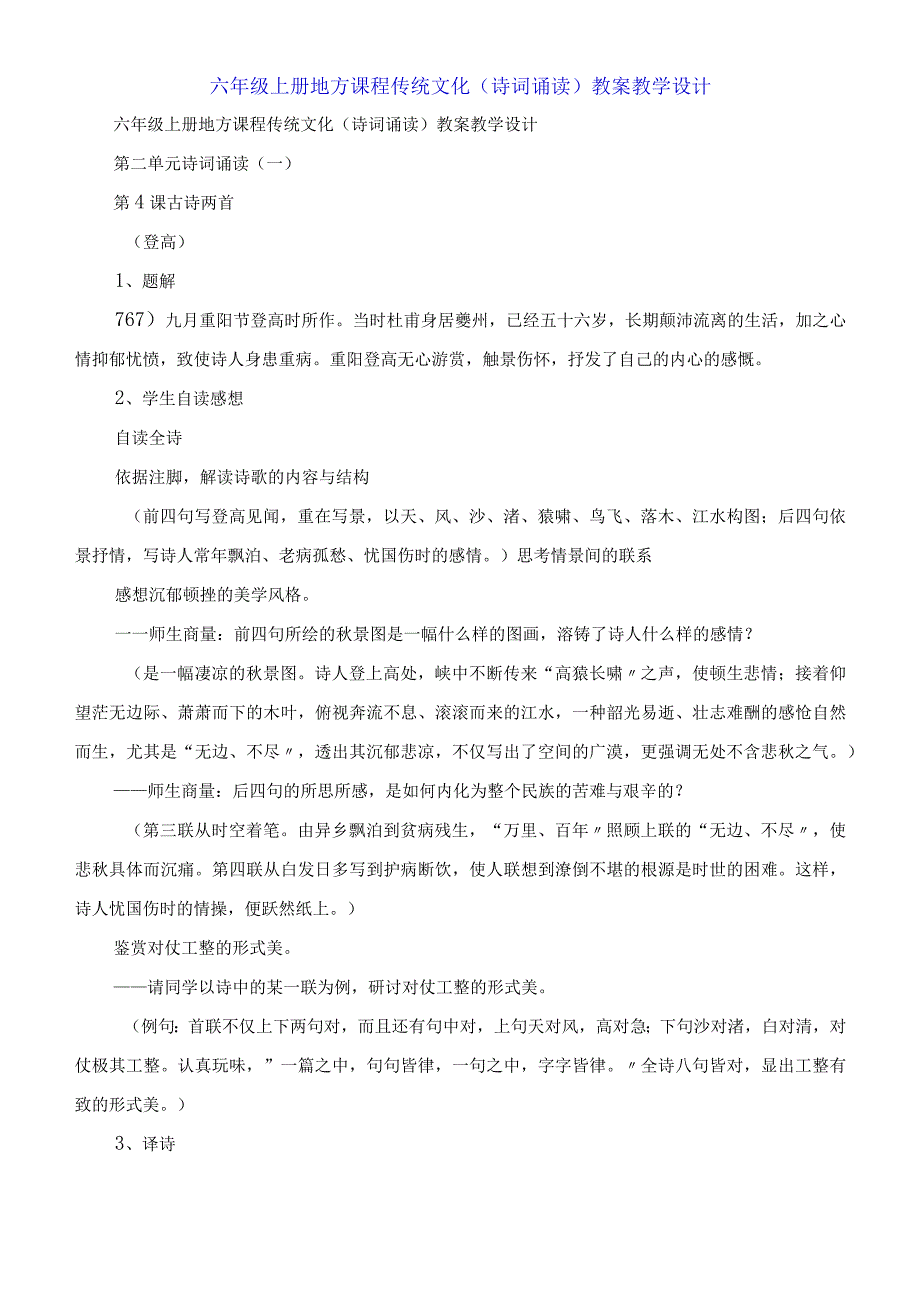 六年级上册地方课程传统文化（诗词诵读）教案教学设计

六年级上册地方课程传统文化（诗词诵读）教案教学设计

第二单元诗词诵读（一）

第4课古诗两首

（登高）

1、题解

767）九月重阳节登高时所作。当时杜甫身居夔州，已经五十六岁，长期颠沛流离的生活，加之心情抑郁忧愤，致使诗人身患重病。重阳登高无心游赏，触景伤怀，抒发了自己的内心的感慨。

2、学生自读感想

自读全诗

依据注脚，解读诗歌的内容与结构

（前四句写登高见闻，重在写景，以天、风、沙、渚、猿啸、鸟飞、落木、江水构图；后四句依景抒情，写诗人常年飘泊、老病孤愁、忧国伤时的感情。）思考情景间的联系

感想沉郁顿挫的美学风格。

一一师生商量：前四句所绘的秋景图是一幅什么样的图画，溶铸了诗人什么样的感情？

（是一幅凄凉的秋景图。诗人登上高处，峡中不断传来“高猿长啸〃之声，使顿生悲情；接着仰望茫无边际、萧萧而下的木叶，俯视奔流不息、滚滚而来的江水，一种韶光易逝、壮志难酬的感怆自然而生，尤其是“无边、不尽〃，透出其沉郁悲凉，不仅写出了空间的广漠，更强调无处不含悲秋之气。）

——师生商量：后四句的所思所感，是如何内化为整个民族的苦难与艰辛的？

（第三联从时空着笔。由异乡飘泊到贫病残生，“万里、百年〃照顾上联的“无边、不尽〃，使悲秋具体而沉痛。第四联从白发日多写到护病断饮，使人联想到潦倒不堪的根源是时世的困难。这样，诗人忧国伤时的情操，便跃然纸上。）

鉴赏对仗工整的形式美。

——请同学以诗中的某一联为例，研讨对仗工整的形式美。

（例句：首联不仅上下两句对，而且还有句中对，上句天对风，高对急；下句沙对渚，白对清，对仗极其工整。认真玩味，”一篇之中，句句皆律，一句之中，字字皆律。〃全诗八句皆对，显出工整有致的形式美。）

3、译诗